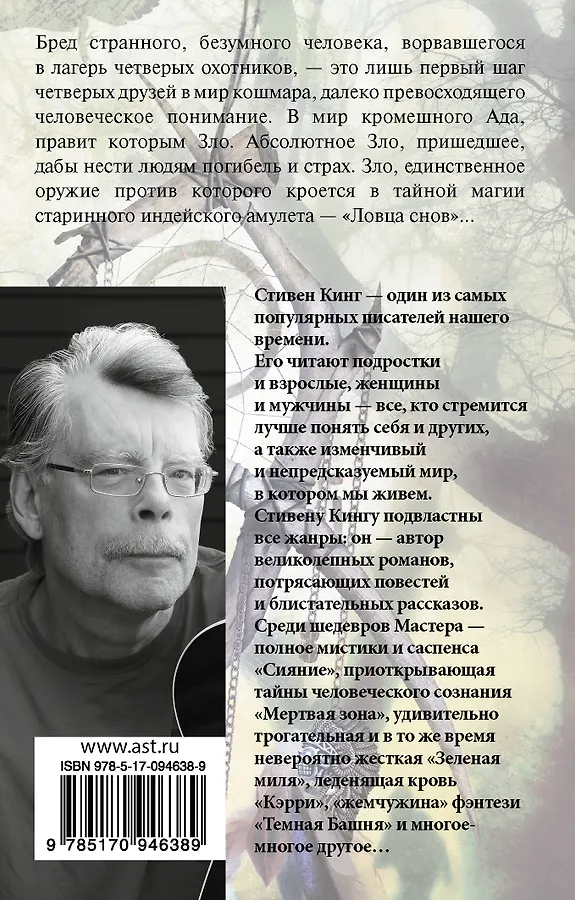 Бред странного, безумного человека, ворвавшегося в лагерь четверых охотников, — это лишь первый шаг четверых друзей в мир кошмара, далеко превосходящего человеческое понимание. В мир кромешного Ада, правит которым Зло. Абсолютное Зло, пришедшее, дабы нести людям погибель и страх. Зло, единственное оружие против которого кроется в тайной магии старинного индейского амулета — «Ловца снов»...

Стивен Кинг — один из самых популярных писателей нашего времени.
Его читают подростки и взрослые, женщины и мужчины — все, кто стремится лучше понять себя и других, а также изменчивый и непредсказуемый мир, в котором мы живем.
Стивену Кингу подвластны все жанры: он — автор великолепных романов, потрясающих повестей и блистательных рассказов.
Среди шедевров Мастера — полное мистики и саспенса «Сияние», приоткрывающая тайны человеческого сознания «Мертвая зона», удивительно трогательная и в то же время невероятно жесткая «Зеленая миля», леденящая кровь «Кэрри», «жемчужина» фэнтези «Темная Башня» и многое-многое другое...

www.ast.ru
ISBN 978-5-17-094638-9
9 785170 946389